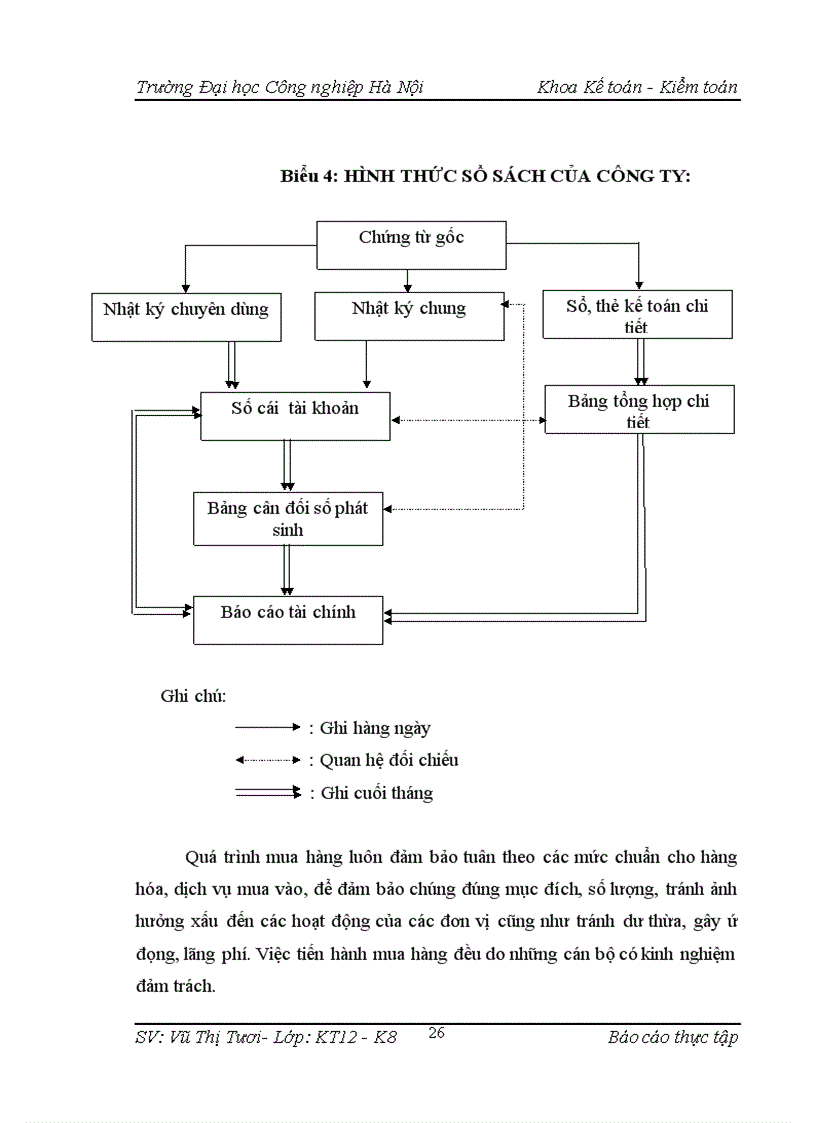 Trường Đại học Công nghiệp Hà Nội Khoa Kế toán - Kiểm toán

Biểu 4: HÌNH THỨC SỔ SÁCH CỦA CÔNG TY:

Chứng từ gốc

Nhật ký chuyên dùng

Nhật ký chung

Sổ, thẻ kế toán chi tiết

Sổ cái tài khoản

Bảng tổng hợp chi tiết

Bảng cân đối số phát sinh

Báo cáo tài chính

Ghi chú:

: Ghi hàng ngày

: Quan hệ đối chiếu

: Ghi cuối tháng

Quá trình mua hàng luôn đảm bảo tuân theo các mức chuẩn cho hàng hóa, dịch vụ mua vào, để đảm bảo chúng đúng mục đích, số lượng, tránh ảnh hưởng xấu đến các hoạt động của các đơn vị cũng như tránh dư thừa, gây ứ đọng, lãng phí. Việc tiến hành mua hàng đều do những cán bộ có kinh nghiệm đảm trách.

SV: Vũ Thị Tươi- Lớp: KT12 - K8 26 Báo cáo thực tập